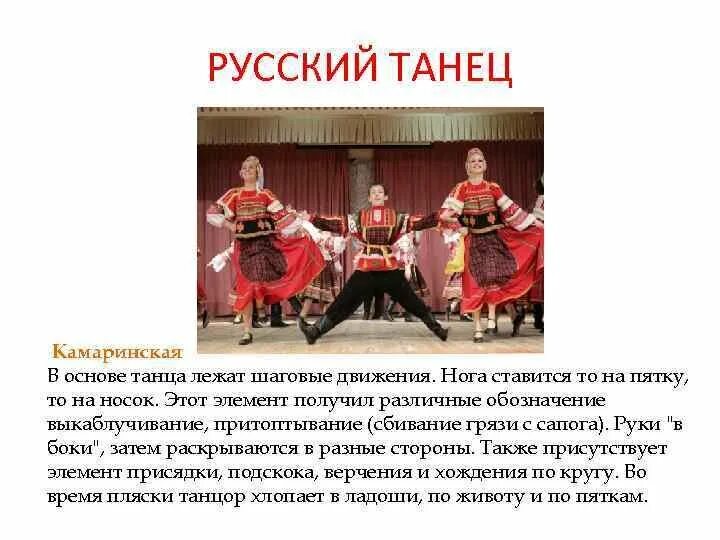 РУССКИЙ ТАНЕЦ

Камаринская

В основе танца лежат шаговые движения. Нога ставится то на пятку, то на носок. Этот элемент получил различные обозначение выкаблучивание, притоптывание (сбивание грязи с сапога). Руки "в боки", затем раскрываются в разные стороны. Также присутствует элемент присядки, подскока, верчения и хождения по кругу. Во время пляски танцор хлопает в ладоши, по животу и по пяткам.